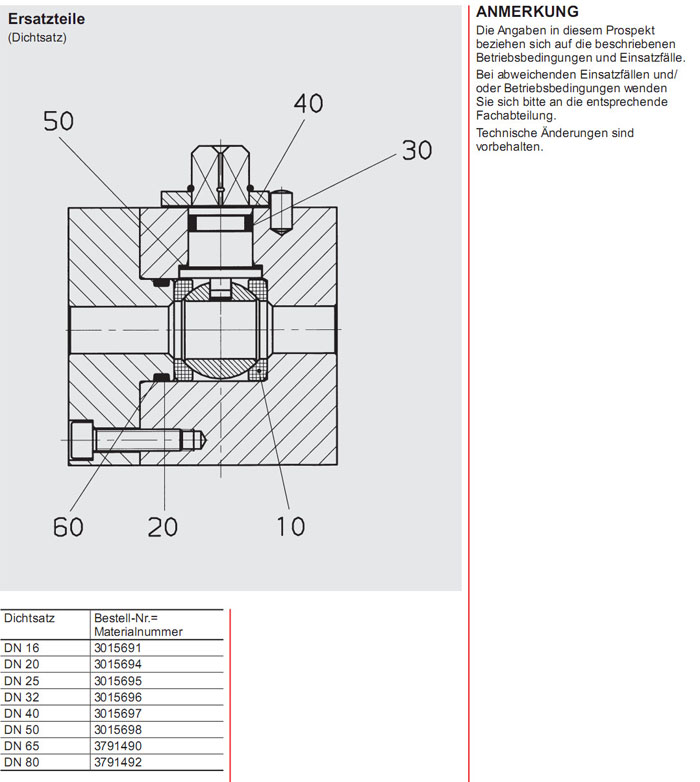 Ersatzteile
(Dichtsatz)

50
40
30
60
20
10

| Dichtsatz | Bestell-Nr.= Materialnummer |
|---|---|
| DN 16 | 3015691 |
| DN 20 | 3015694 |
| DN 25 | 3015695 |
| DN 32 | 3015696 |
| DN 40 | 3015697 |
| DN 50 | 3015698 |
| DN 65 | 3791490 |
| DN 80 | 3791492 |

ANMERKUNG

Die Angaben in diesem Prospekt beziehen sich auf die beschriebenen Betriebsbedingungen und Einsatzfälle.

Bei abweichenden Einsatzfällen und/ oder Betriebsbedingungen wenden Sie sich bitte an die entsprechende Fachabteilung.

Technische Änderungen sind vorbehalten.